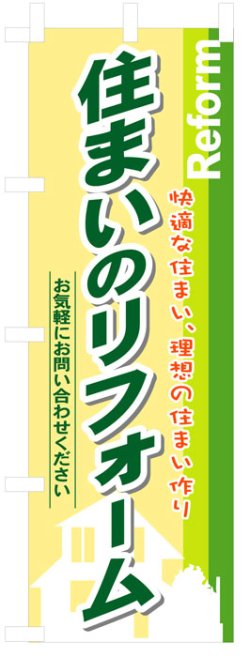 Reform

快適な住まい、理想の住まい作り

住まいのリフォーム

お気軽にお問い合わせください